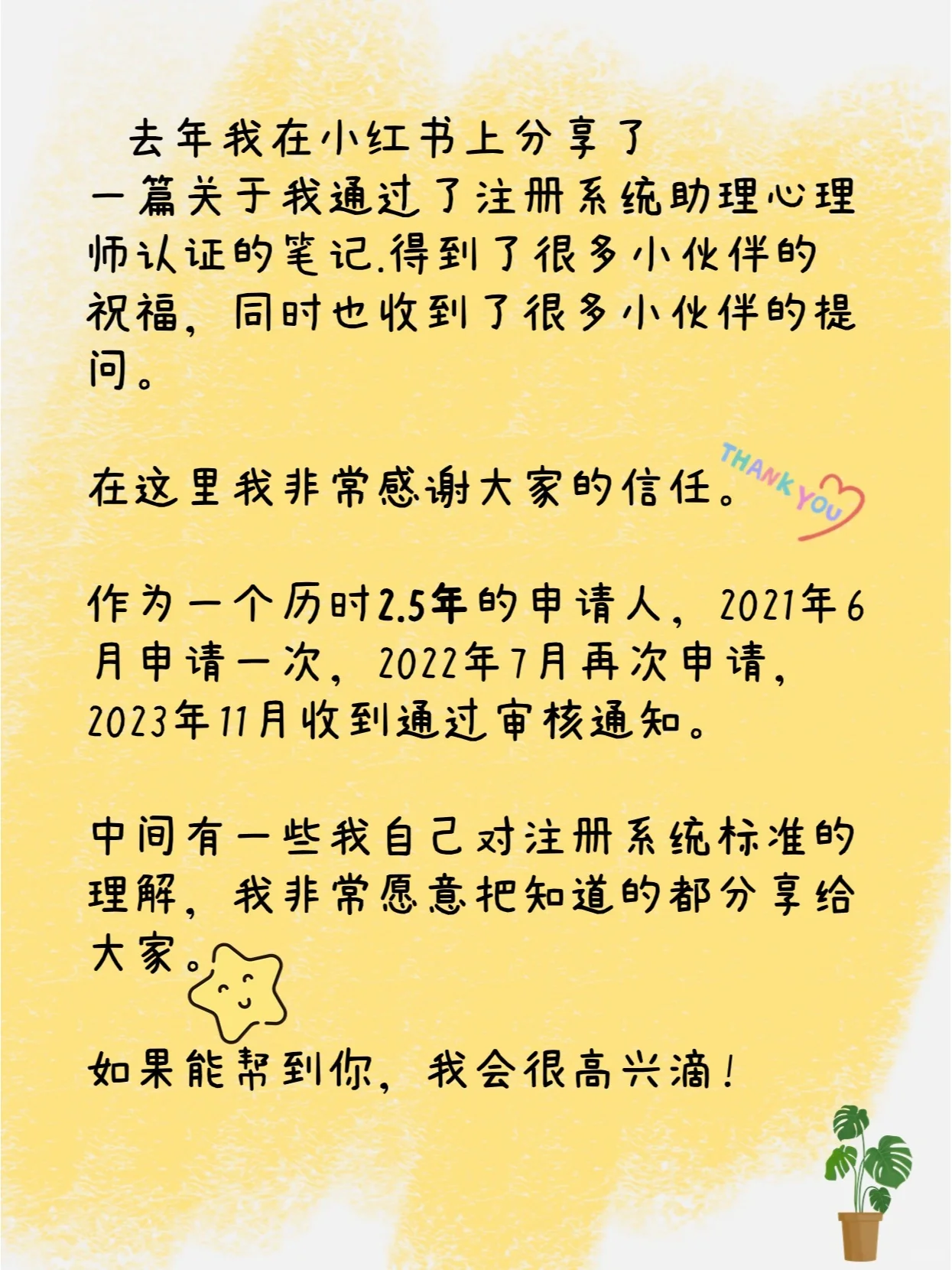 去年我在小红书上分享了一篇关于我通过了注册系统助理心理师认证的笔记.得到了很多小伙伴的祝福，同时也收到了很多小伙伴的提问。

在这里我非常感谢大家的信任。

THANK YOU

作为一个历时2.5年的申请人，2021年6月申请一次，2022年7月再次申请，2023年11月收到通过审核通知。

中间有一些我自己对注册系统标准的理解，我非常愿意把知道的都分享给大家。

如果能帮到你，我会很高兴滴！